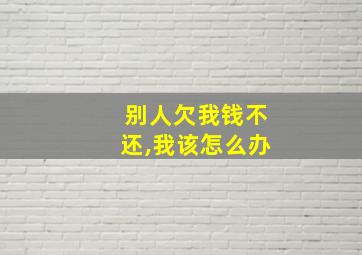 别人欠我钱不还,我该怎么办